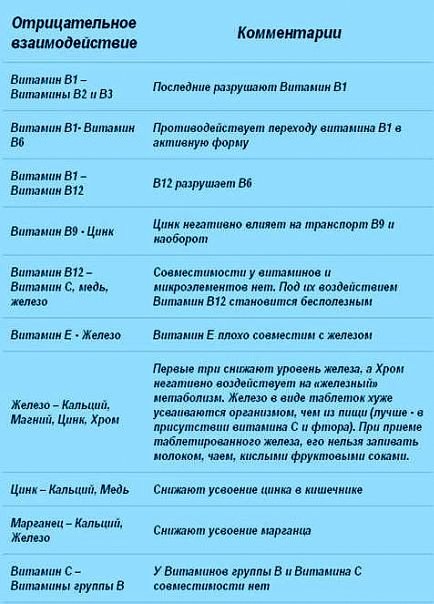 | Отрицательное взаимодействие | Комментарии |
|---|---|
| Витамин В1 – Витамины В2 и В3 | Последние разрушают Витамин В1 |
| Витамин В1- Витамин В6 | Противодействует переходу витамина В1 в активную форму |
| Витамин В1 – Витамин В12 | В12 разрушает В6 |
| Витамин В9 - Цинк | Цинк негативно влияет на транспорт В9 и наоборот |
| Витамин В12 – Витамин С, медь, железо | Совместимости у витаминов и микроэлементов нет. Под их воздействием Витамин В12 становится бесполезным |
| Витамин Е - Железо | Витамин Е плохо совместим с железом |
| Железо – Кальций, Магний, Цинк, Хром | Первые три снижают уровень железа, а Хром негативно воздействует на «железный» метаболизм. Железо в виде таблеток хуже усваиваются организмом, чем из пищи (лучше - в присутствии витамина С и фтора). При приеме таблетированного железа, его нельзя запивать молоком, чаем, кислыми фруктовыми соками. |
| Цинк – Кальций, Медь | Снижают усвоение цинка в кишечнике |
| Марганец – Кальций, Железо | Снижают усвоение марганца |
| Витамин С – Витамины группы В | У Витаминов группы В и Витамина С совместимости нет |